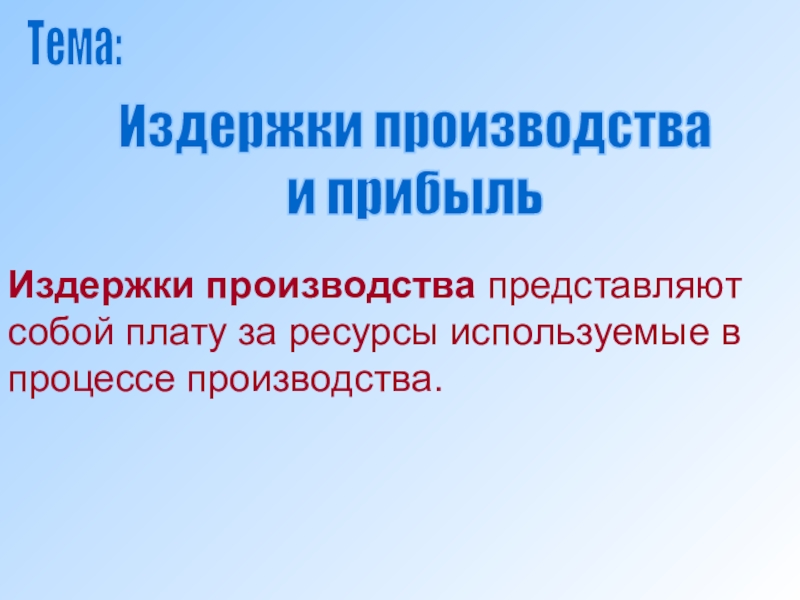 Тема:

Издержки производства и прибыль

Издержки производства представляют собой плату за ресурсы используемые в процессе производства.